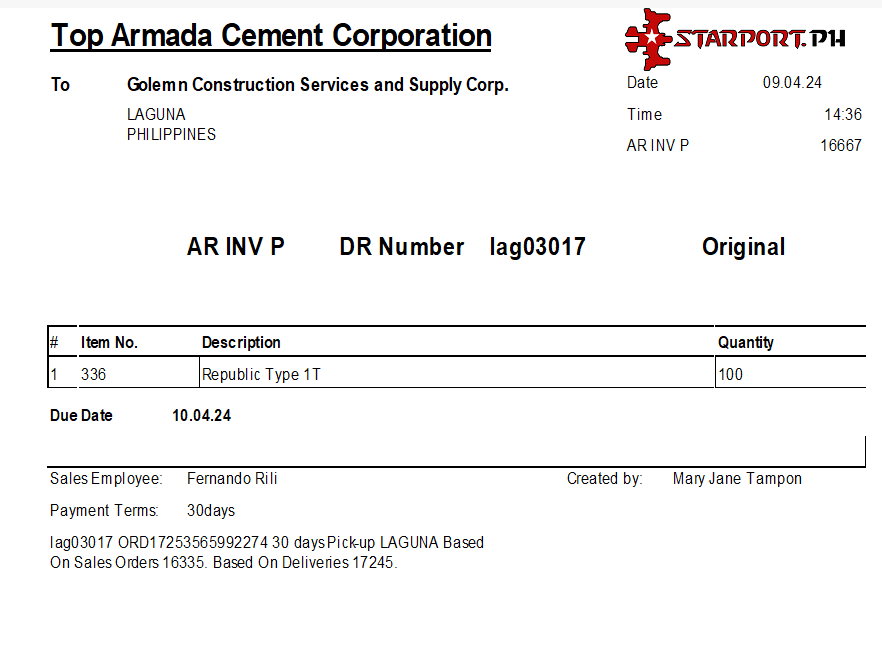 Top Armada Cement Corporation

STARPORT.PH

To Golemn Construction Services and Supply Corp.
LAGUNA
PHILIPPINES

Date 09.04.24
Time 14:36
AR INV P 16667

AR INV P DR Number lag03017 Original

| # | Item No. | Description | Quantity |
|---|---|---|---|
| 1 | 336 | Republic Type 1T | 100 |

Due Date 10.04.24

Sales Employee: Fernando Rili
Created by: Mary Jane Tampon

Payment Terms: 30days

lag03017 ORD17253565992274 30 days Pick-up LAGUNA Based On Sales Orders 16335. Based On Deliveries 17245.